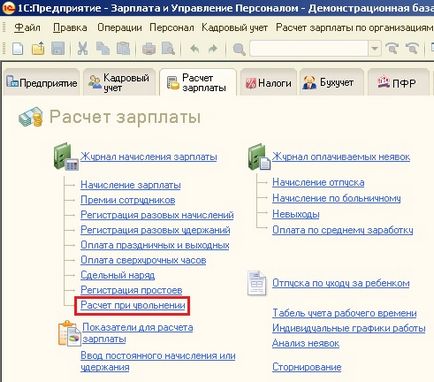 1С:Предприятие - Зарплата и Управление Персоналом - Демонстрационная база

Файл Правка Операции Персонал Кадровый учет Расчет зарплаты по организациям

Предприятие
Кадровый учет
Расчет зарплаты
Налоги
Бухучет
ПФР

Расчет зарплаты

Журнал начисления зарплаты
Начисление зарплаты
Премии сотрудников
Регистрация разовых начислений
Регистрация разовых удержаний
Оплата праздничных и выходных
Оплата сверхурочных часов
Сдельный наряд
Регистрация простоев
Расчет при увольнении
Показатели для расчета зарплаты
Ввод постоянного начисления или удержания

Журнал оплачиваемых неявок
Начисление отпуска
Начисление по больничному
Невыходы
Оплата по среднему заработку
Отпуска по уходу за ребенком
Табель учета рабочего времени
Индивидуальные графики работы
Анализ неявок
Сторнирование